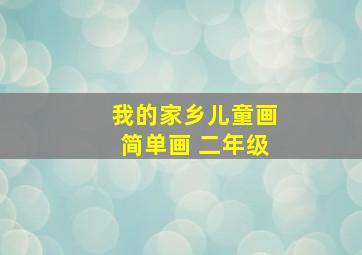 我的家乡儿童画
简单画 二年级